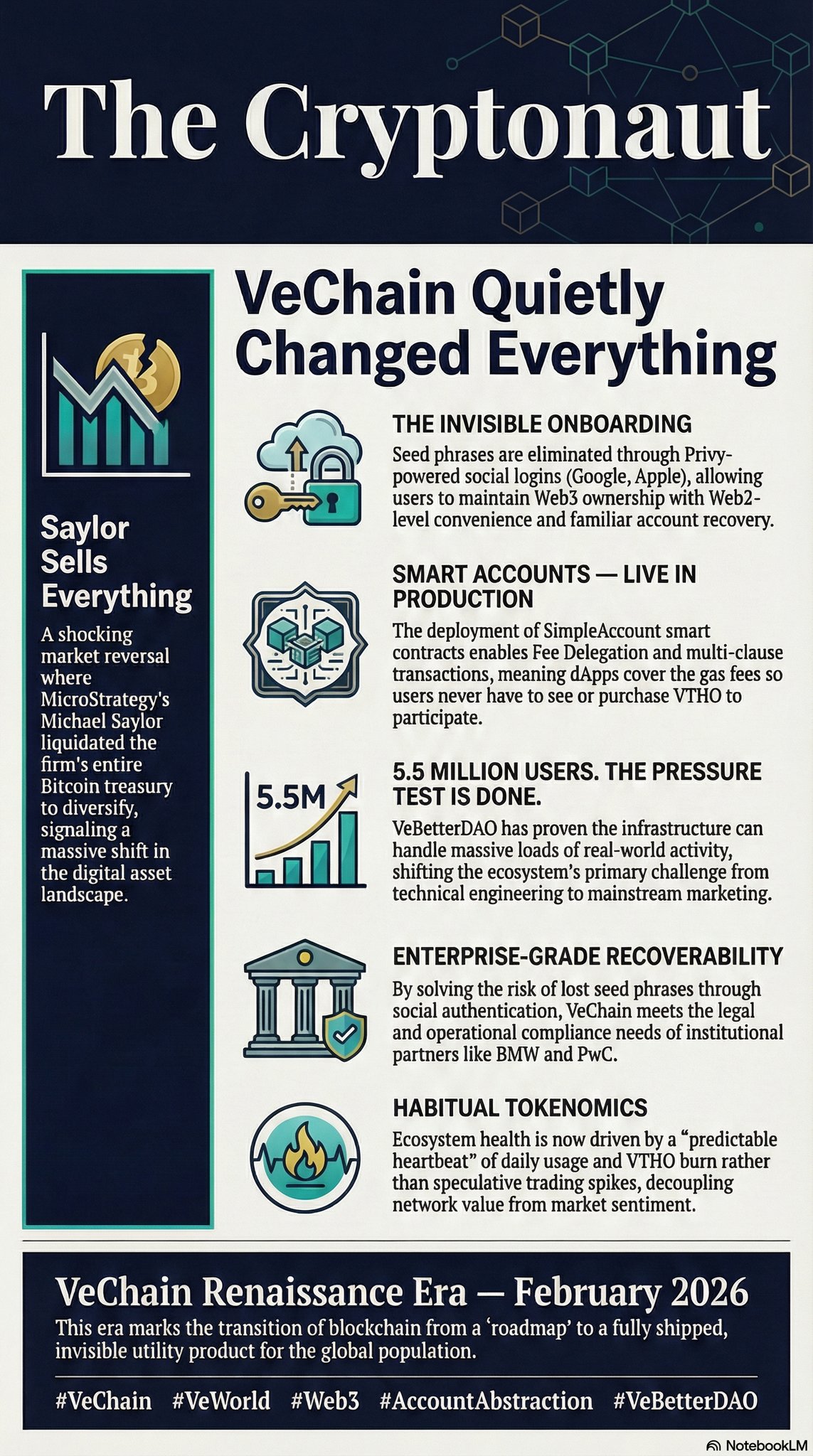 The Cryptonaut

Saylor Sells Everything

A shocking market reversal where MicroStrategy's Michael Saylor liquidated the firm's entire Bitcoin treasury to diversify, signaling a massive shift in the digital asset landscape.

VeChain Quietly Changed Everything

THE INVISIBLE ONBOARDING

Seed phrases are eliminated through Privy-powered social logins (Google, Apple), allowing users to maintain Web3 ownership with Web2-level convenience and familiar account recovery.

SMART ACCOUNTS — LIVE IN PRODUCTION

The deployment of SimpleAccount smart contracts enables Fee Delegation and multi-clause transactions, meaning dApps cover the gas fees so users never have to see or purchase VTHO to participate.

5.5M

5.5 MILLION USERS. THE PRESSURE TEST IS DONE.

VeBetterDAO has proven the infrastructure can handle massive loads of real-world activity, shifting the ecosystem's primary challenge from technical engineering to mainstream marketing.

ENTERPRISE-GRADE RECOVERABILITY

By solving the risk of lost seed phrases through social authentication, VeChain meets the legal and operational compliance needs of institutional partners like BMW and PwC.

HABITUAL TOKENOMICS

Ecosystem health is now driven by a "predictable heartbeat" of daily usage and VTHO burn rather than speculative trading spikes, decoupling network value from market sentiment.

VeChain Renaissance Era — February 2026

This era marks the transition of blockchain from a 'roadmap' to a fully shipped, invisible utility product for the global population.

#VeChain #VeWorld #Web3 #AccountAbstraction #VeBetterDAO

NotebookLM